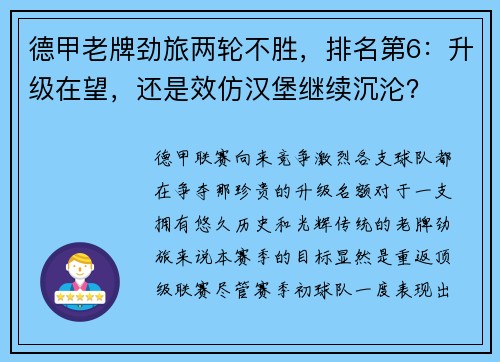 德甲老牌劲旅两轮不胜，排名第6：升级在望，还是效仿汉堡继续沉沦？

德甲联赛向来竞争激烈各支球队都在争夺那珍贵的升级名额对于一支拥有悠久历史和光辉传统的老牌劲旅来说本赛季的目标显然是重返顶级联赛尽管赛季初球队一度表现出